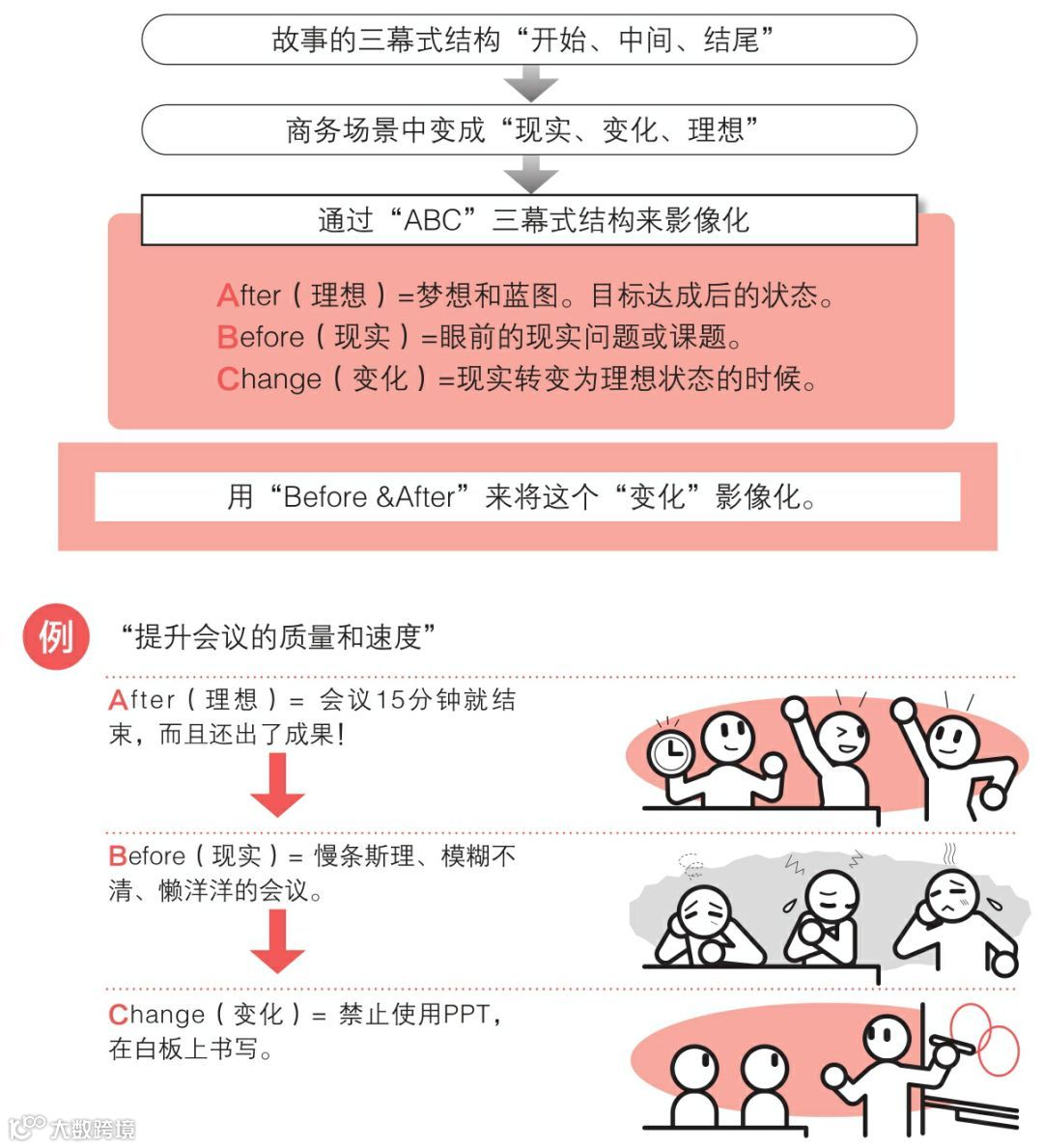 故事的三幕式结构“开始、中间、结尾”

商务场景中变成“现实、变化、理想”

通过“ABC”三幕式结构来影像化

After（理想）=梦想和蓝图。目标达成后的状态。
Before（现实）=眼前的现实问题或课题。
Change（变化）=现实转变为理想状态的时候。

用“Before &After”来将这个“变化”影像化。

例 “提升会议的质量和速度”

After（理想）= 会议15分钟就结束，而且还出了成果！

Before（现实）= 慢条斯理、模糊不清、懒洋洋的会议。

Change（变化）= 禁止使用PPT，在白板上书写。

大数跨境